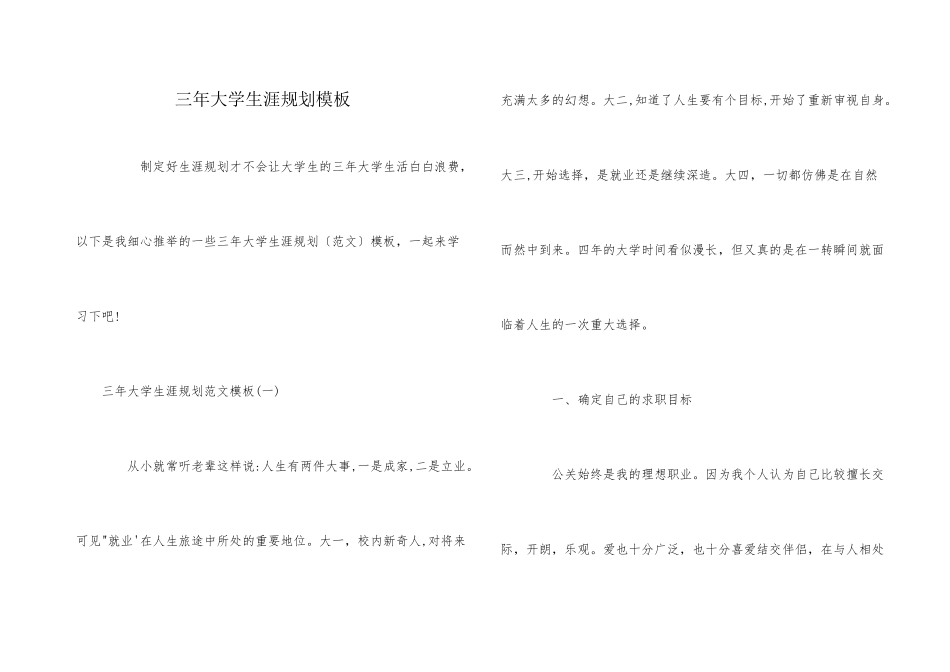 三年大学生涯规划模板

制定好生涯规划才不会让大学生的三年大学生活白白浪费，以下是我细心推举的一些三年大学生涯规划〔范文〕模板，一起来学习下吧！

三年大学生涯规划范文模板(一)

从小就常听老辈这样说:人生有两件大事,一是成家,二是立业。可见"就业'在人生旅途中所处的重要地位。大一，校内新奇人,对将来充满太多的幻想。大二,知道了人生要有个目标,开始了重新审视自身。大三,开始选择，是就业还是继续深造。大四，一切都仿佛是在自然而然中到来。四年的大学时间看似漫长，但又真的是在一转瞬间就面临着人生的一次重大选择。

一、确定自己的求职目标

公关始终是我的理想职业。因为我个人认为自己比较擅长交际，开朗，乐观。爱也十分广泛，也十分喜爱结交伴侣，在与人相处